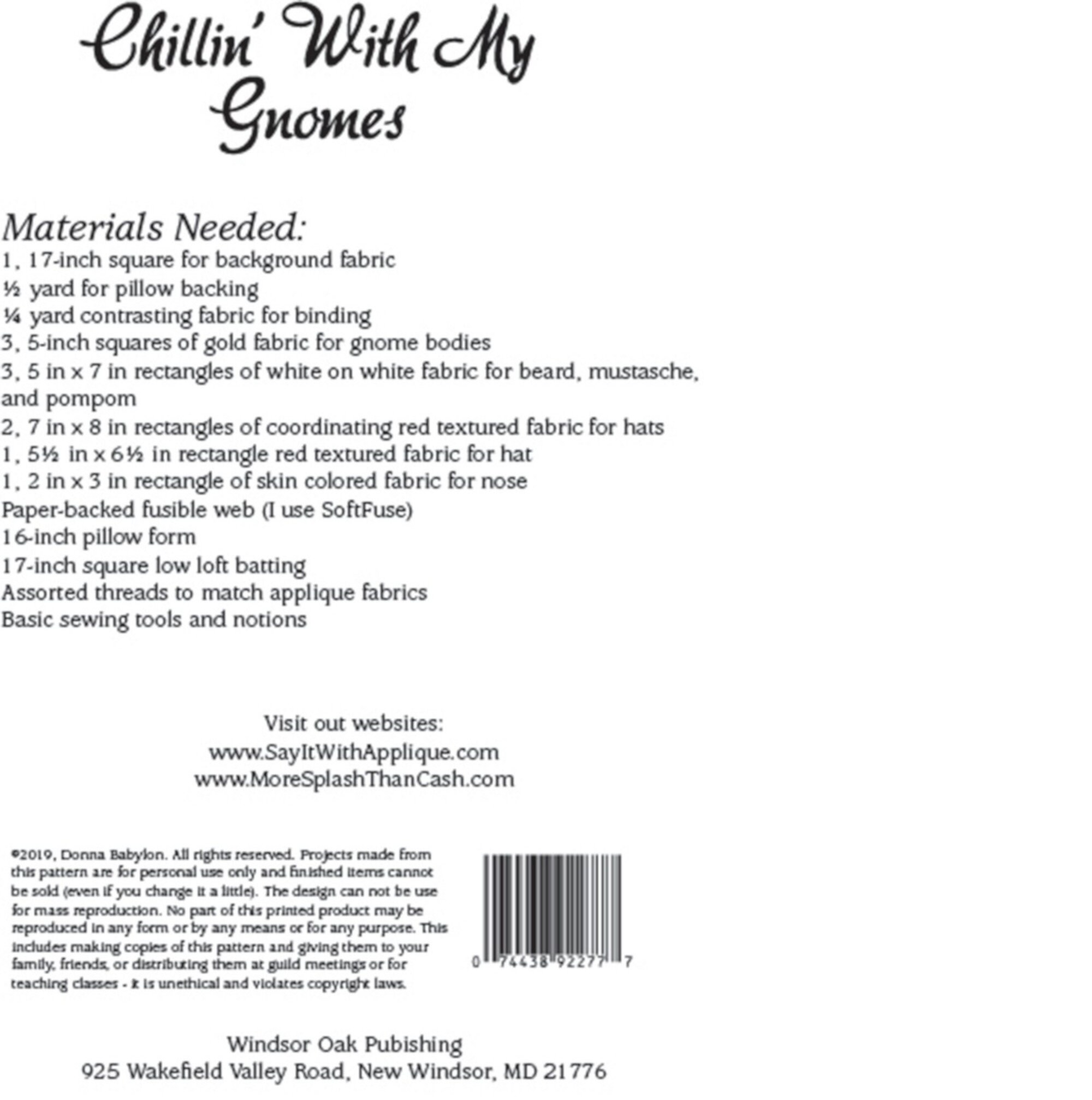 Chillin' With My Gnomes

Materials Needed:
1, 17-inch square for background fabric
½ yard for pillow backing
¼ yard contrasting fabric for binding
3, 5-inch squares of gold fabric for gnome bodies
3, 5 in x 7 in rectangles of white on white fabric for beard, mustasche, and pompom
2, 7 in x 8 in rectangles of coordinating red textured fabric for hats
1, 5½ in x 6½ in rectangle red textured fabric for hat
1, 2 in x 3 in rectangle of skin colored fabric for nose
Paper-backed fusible web (I use SoftFuse)
16-inch pillow form
17-inch square low loft batting
Assorted threads to match applique fabrics
Basic sewing tools and notions

Visit out websites:
www.SayItWithApplique.com
www.MoreSplashThanCash.com

©2019, Donna Babylon. All rights reserved. Projects made from this pattern are for personal use only and finished items cannot be sold (even if you change it a little). The design can not be use for mass reproduction. No part of this printed product may be reproduced in any form or by any means or for any purpose. This includes making copies of this pattern and giving them to your family, friends, or distributing them at guild meetings or for teaching classes - it is unethical and violates copyright laws.

0 74438 92277 7

Windsor Oak Pubishing
925 Wakefield Valley Road, New Windsor, MD 21776